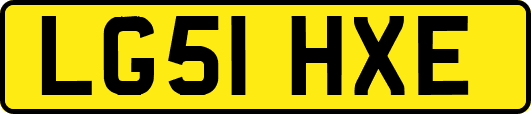 LG51 HXE